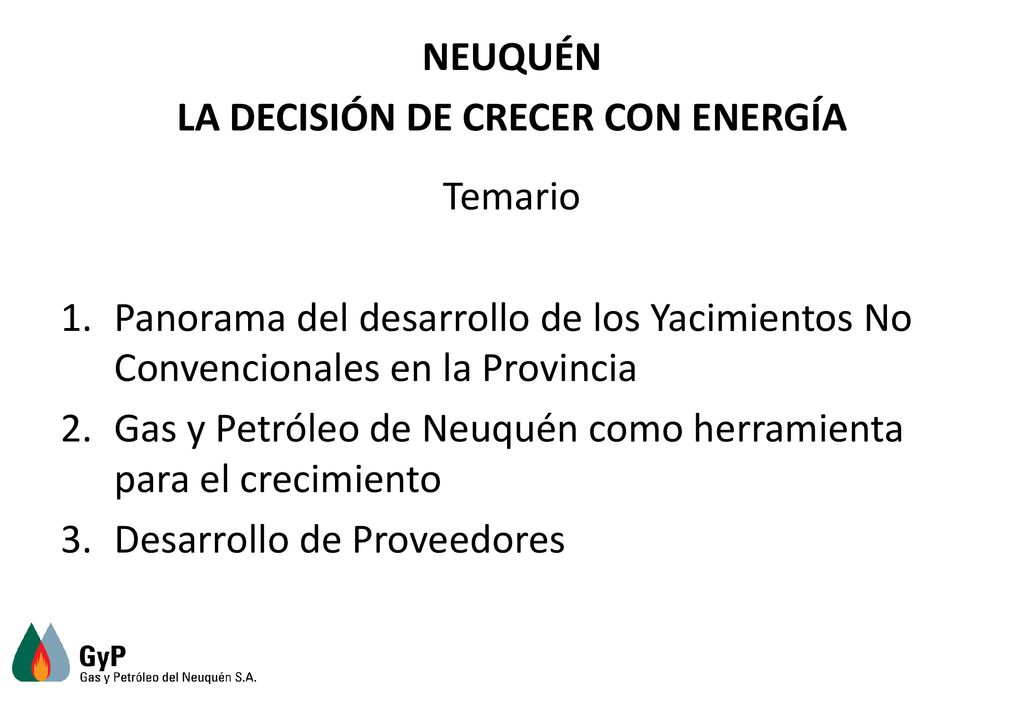 NEUQUÉN
LA DECISIÓN DE CRECER CON ENERGÍA

Temario

1. Panorama del desarrollo de los Yacimientos No Convencionales en la Provincia
2. Gas y Petróleo de Neuquén como herramienta para el crecimiento
3. Desarrollo de Proveedores

GyP
Gas y Petróleo del Neuquén S.A.